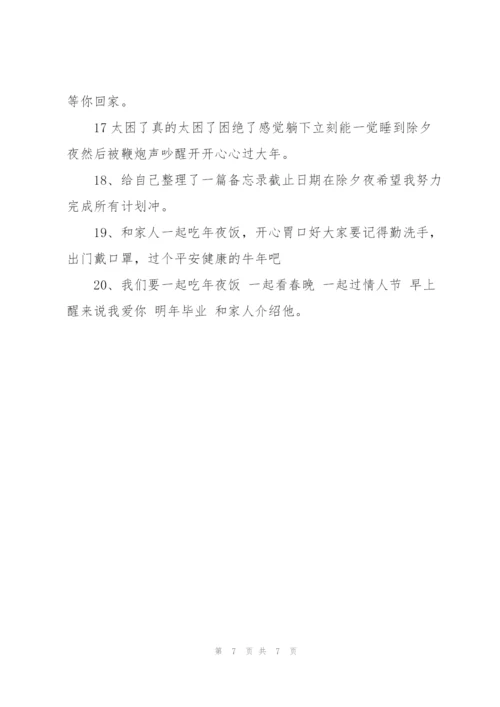 等你回家。

17 太困了真的太困了困绝了感觉躺下立刻能一觉睡到除夕夜然后被鞭炮声吵醒开开心心过大年。

18、给自己整理了一篇备忘录截止日期在除夕夜希望我努力完成所有计划冲。

19、和家人一起吃年夜饭，开心胃口好大家要记得勤洗手，出门戴口罩，过个平安健康的牛年吧

20、我们要一起吃年夜饭 一起看春晚 一起过情人节 早上醒来说我爱你 明年毕业 和家人介绍他。

第 7 页 共 7 页